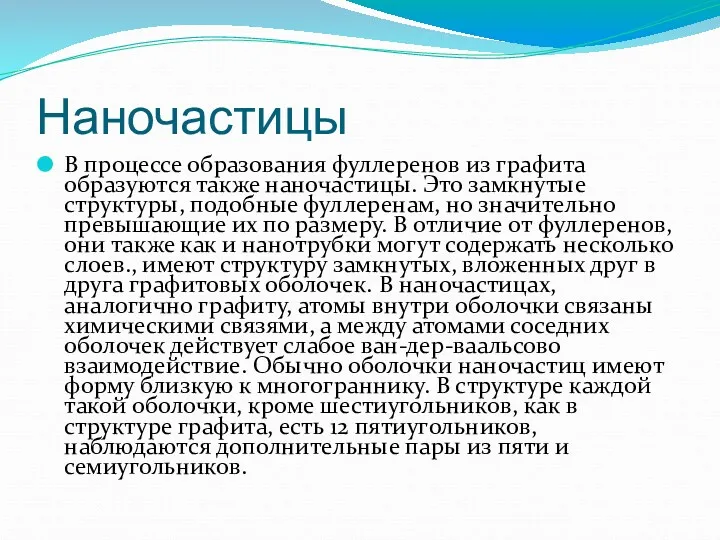 Наночастицы

В процессе образования фуллеренов из графита образуются также наночастицы. Это замкнутые структуры, подобные фуллеренам, но значительно превышающие их по размеру. В отличие от фуллеренов, они также как и нанотрубки могут содержать несколько слоев., имеют структуру замкнутых, вложенных друг в друга графитовых оболочек. В наночастицах, аналогично графиту, атомы внутри оболочки связаны химическими связями, а между атомами соседних оболочек действует слабое ван-дер-ваальсово взаимодействие. Обычно оболочки наночастиц имеют форму близкую к многограннику. В структуре каждой такой оболочки, кроме шестиугольников, как в структуре графита, есть 12 пятиугольников, наблюдаются дополнительные пары из пяти и семиугольников.